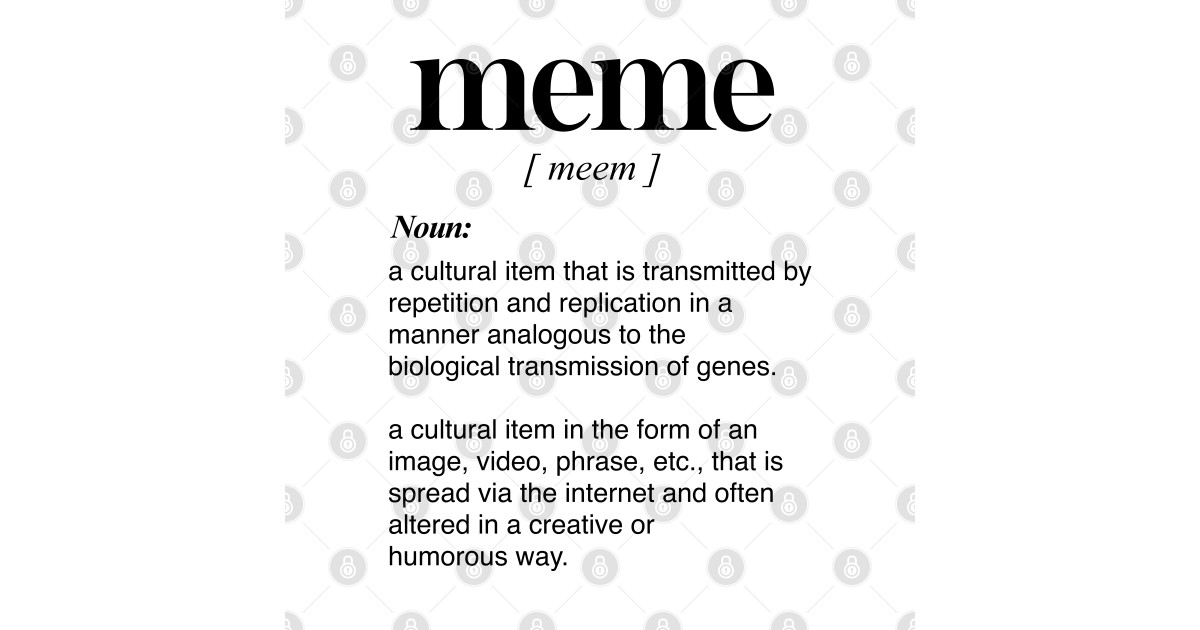 meme
[ meem ]

Noun:
a cultural item that is transmitted by repetition and replication in a manner analogous to the biological transmission of genes.

a cultural item in the form of an image, video, phrase, etc., that is spread via the internet and often altered in a creative or humorous way.